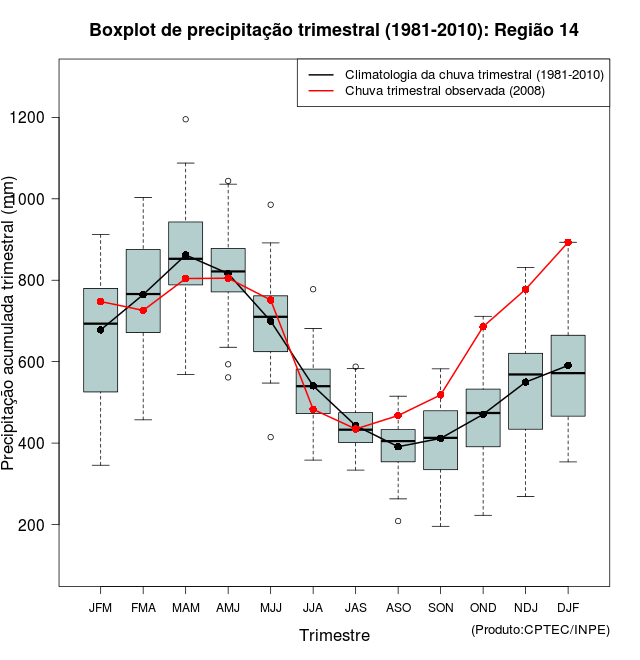 Boxplot de precipitação trimestral (1981-2010): Região 14

Climatologia da chuva trimestral (1981-2010)
Chuva trimestral observada (2008)

Precipitação acumulada trimestral (mm)

1200
1000
800
600
400
200

JFM FMA MAM AMJ MJJ JJA JAS ASO SON OND NDJ DJF

Trimestre

(Produto:CPTEC/INPE)